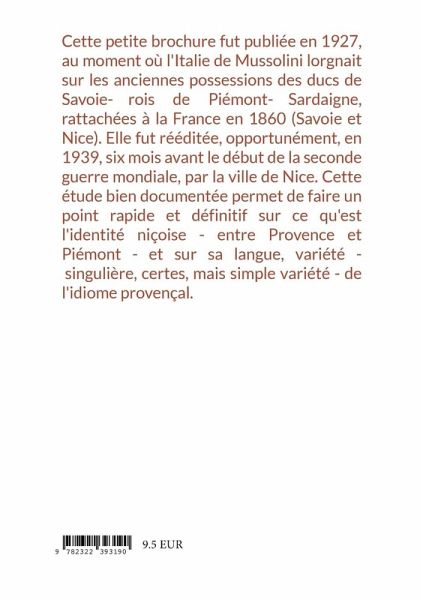 Cette petite brochure fut publiée en 1927, au moment où l'Italie de Mussolini lorgnait sur les anciennes possessions des ducs de Savoie- rois de Piémont- Sardaigne, rattachées à la France en 1860 (Savoie et Nice). Elle fut rééditée, opportunément, en 1939, six mois avant le début de la seconde guerre mondiale, par la ville de Nice. Cette étude bien documentée permet de faire un point rapide et définitif sur ce qu'est l'identité niçoise - entre Provence et Piémont - et sur sa langue, variété - singulière, certes, mais simple variété - de l'idiome provençal.

9 782322 393190

9.5 EUR